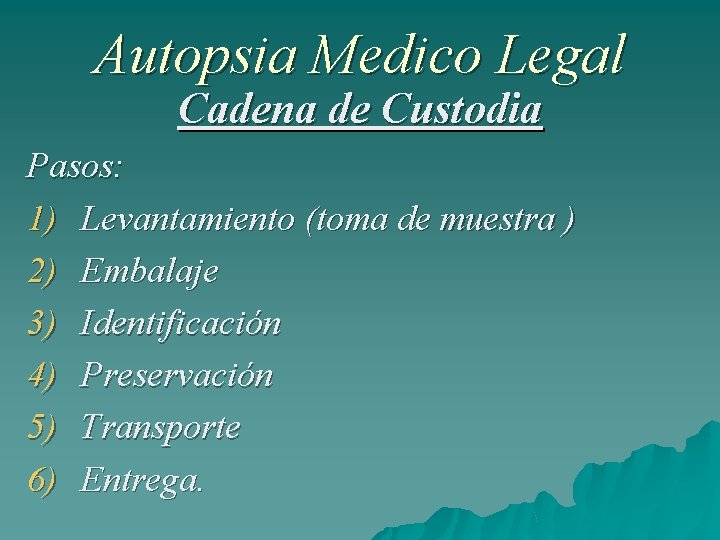 Autopsia Medico Legal
Cadena de Custodia

Pasos:
1) Levantamiento (toma de muestra )
2) Embalaje
3) Identificación
4) Preservación
5) Transporte
6) Entrega.